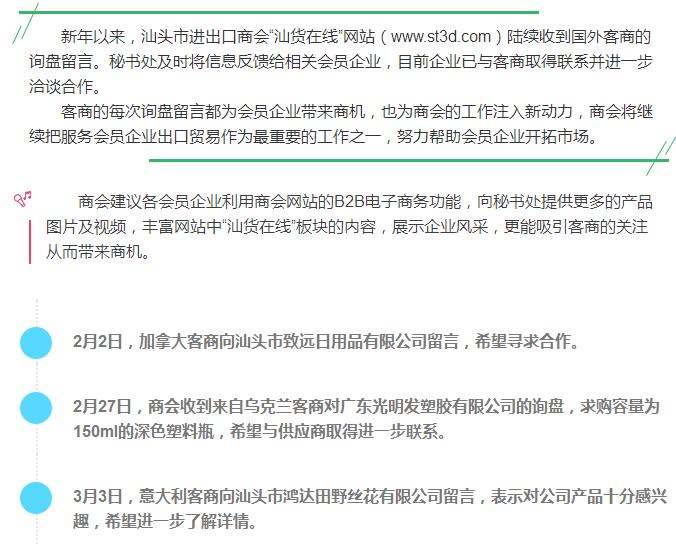 新年以来，汕头市进出口商会“汕货在线”网站（www.st3d.com）陆续收到国外客商的询盘留言。秘书处及时将信息反馈给相关会员企业，目前企业已与客商取得联系并进一步洽谈合作。

客商的每次询盘留言都为会员企业带来商机，也为商会的工作注入新动力，商会将继续把服务会员企业出口贸易作为最重要的工作之一，努力帮助会员企业开拓市场。

商会建议各会员企业利用商会网站的B2B电子商务功能，向秘书处提供更多的产品图片及视频，丰富网站中“汕货在线”板块的内容，展示企业风采，更能吸引客商的关注从而带来商机。

2月2日，加拿大客商向汕头市致远日用品有限公司留言，希望寻求合作。

2月27日，商会收到来自乌克兰客商对广东光明发塑胶有限公司的询盘，求购容量为150ml的深色塑料瓶，希望与供应商取得进一步联系。

3月3日，意大利客商向汕头市鸿达田野丝花有限公司留言，表示对公司产品十分感兴趣，希望进一步了解详情。